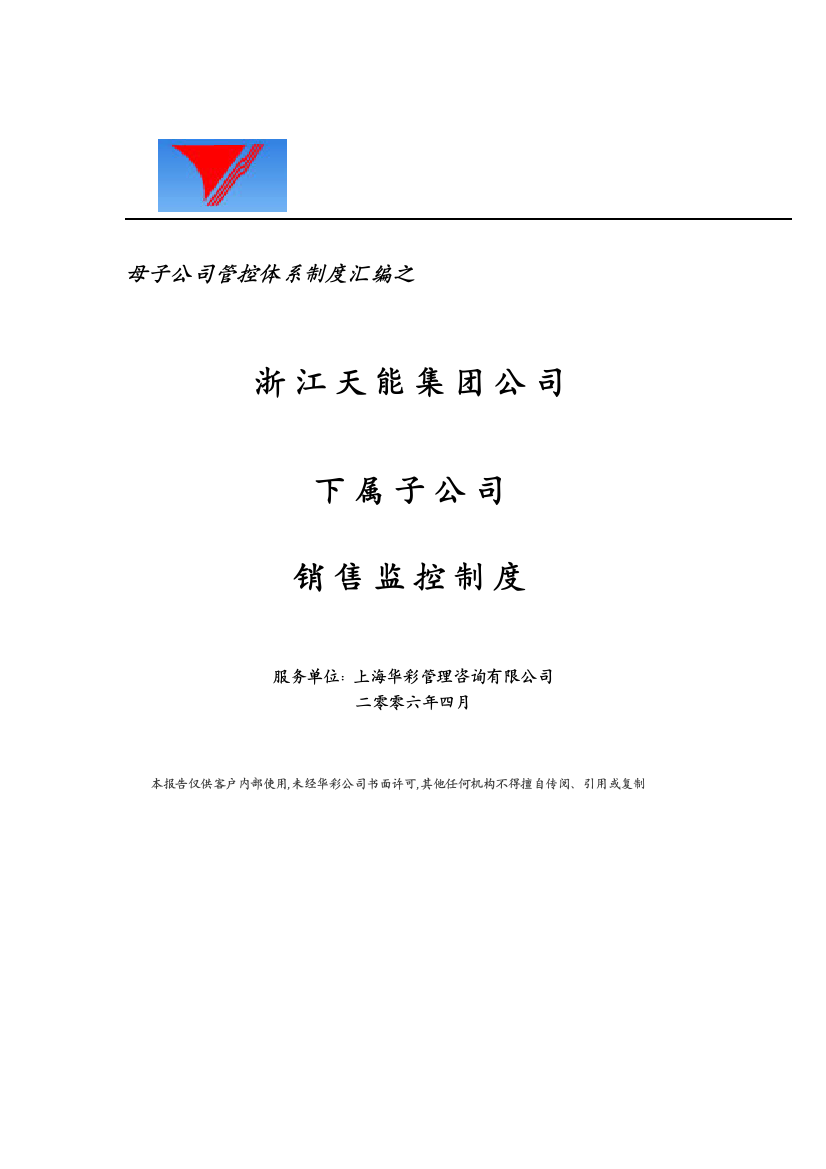 母子公司管控体系制度汇编之

浙江天能集团公司

下属子公司

销售监控制度

服务单位：上海华彩管理咨询有限公司
二零零六年四月

本报告仅供客户内部使用,未经华彩公司书面许可,其他任何机构不得擅自传阅、引用或复制